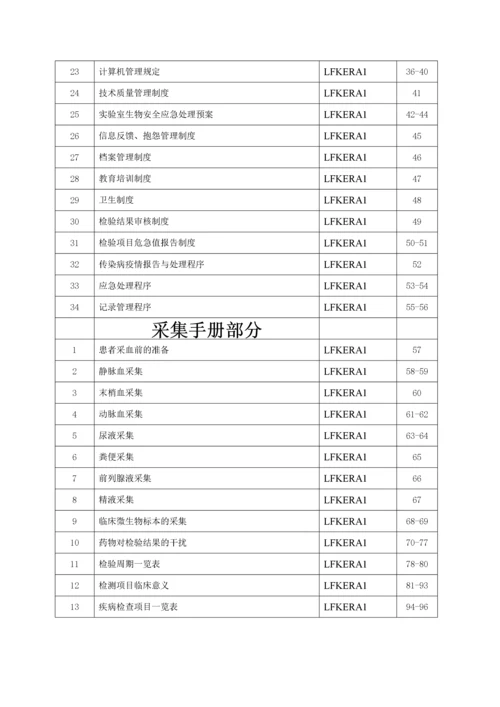 | 23 | 计算机管理规定 | LFKERA1 | 36-40 |
|---|---|---|---|
| 24 | 技术质量管理制度 | LFKERA1 | 41 |
| 25 | 实验室生物安全应急处理预案 | LFKERA1 | 42-44 |
| 26 | 信息反馈、抱怨管理制度 | LFKERA1 | 45 |
| 27 | 档案管理制度 | LFKERA1 | 46 |
| 28 | 教育培训制度 | LFKERA1 | 47 |
| 29 | 卫生制度 | LFKERA1 | 48 |
| 30 | 检验结果审核制度 | LFKERA1 | 49 |
| 31 | 检验项目危急值报告制度 | LFKERA1 | 50-51 |
| 32 | 传染病疫情报告与处理程序 | LFKERA1 | 52 |
| 33 | 应急处理程序 | LFKERA1 | 53-54 |
| 34 | 记录管理程序 | LFKERA1 | 55-56 |
| | 采集手册部分 | | |
| 1 | 患者采血前的准备 | LFKERA1 | 57 |
| 2 | 静脉血采集 | LFKERA1 | 58-59 |
| 3 | 末梢血采集 | LFKERA1 | 60 |
| 4 | 动脉血采集 | LFKERA1 | 61-62 |
| 5 | 尿液采集 | LFKERA1 | 63-64 |
| 6 | 粪便采集 | LFKERA1 | 65 |
| 7 | 前列腺液采集 | LFKERA1 | 66 |
| 8 | 精液采集 | LFKERA1 | 67 |
| 9 | 临床微生物标本的采集 | LFKERA1 | 68-69 |
| 10 | 药物对检验结果的干扰 | LFKERA1 | 70-77 |
| 11 | 检验周期一览表 | LFKERA1 | 78-80 |
| 12 | 检测项目临床意义 | LFKERA1 | 81-93 |
| 13 | 疾病检查项目一览表 | LFKERA1 | 94-96 |